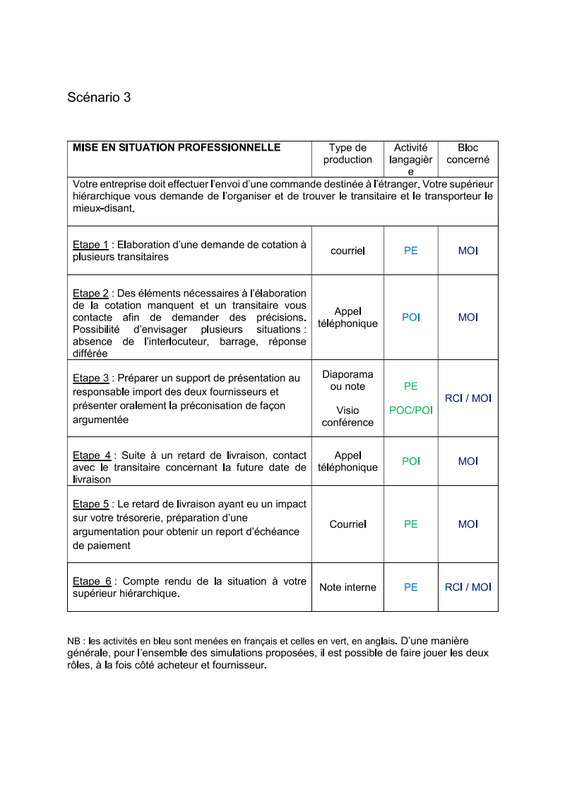 Scénario 3

| MISE EN SITUATION PROFESSIONNELLE | Type de production | Activité langagière | Bloc concerné |
|---|---|---|---|
| Votre entreprise doit effectuer l'envoi d'une commande destinée à l'étranger. Votre supérieur hiérarchique vous demande de l'organiser et de trouver le transitaire et le transporteur le mieux-disant. | | | |
| Etape 1 : Elaboration d'une demande de cotation à plusieurs transitaires | courriel | PE | MOI |
| Etape 2 : Des éléments nécessaires à l'élaboration de la cotation manquent et un transitaire vous contacte afin de demander des précisions. Possibilité d'envisager plusieurs situations : absence de l'interlocuteur, barrage, réponse différée | Appel téléphonique | POI | MOI |
| Etape 3 : Préparer un support de présentation au responsable import des deux fournisseurs et présenter oralement la préconisation de façon argumentée | Diaporama ou note Visio conférence | PE POC/POI | RCI / MOI |
| Etape 4 : Suite à un retard de livraison, contact avec le transitaire concernant la future date de livraison | Appel téléphonique | POI | MOI |
| Etape 5 : Le retard de livraison ayant eu un impact sur votre trésorerie, préparation d'une argumentation pour obtenir un report d'échéance de paiement | Courriel | PE | MOI |
| Etape 6 : Compte rendu de la situation à votre supérieur hiérarchique. | Note interne | PE | RCI / MOI |

NB : les activités en bleu sont menées en français et celles en vert, en anglais. D'une manière générale, pour l'ensemble des simulations proposées, il est possible de faire jouer les deux rôles, à la fois côté acheteur et fournisseur.